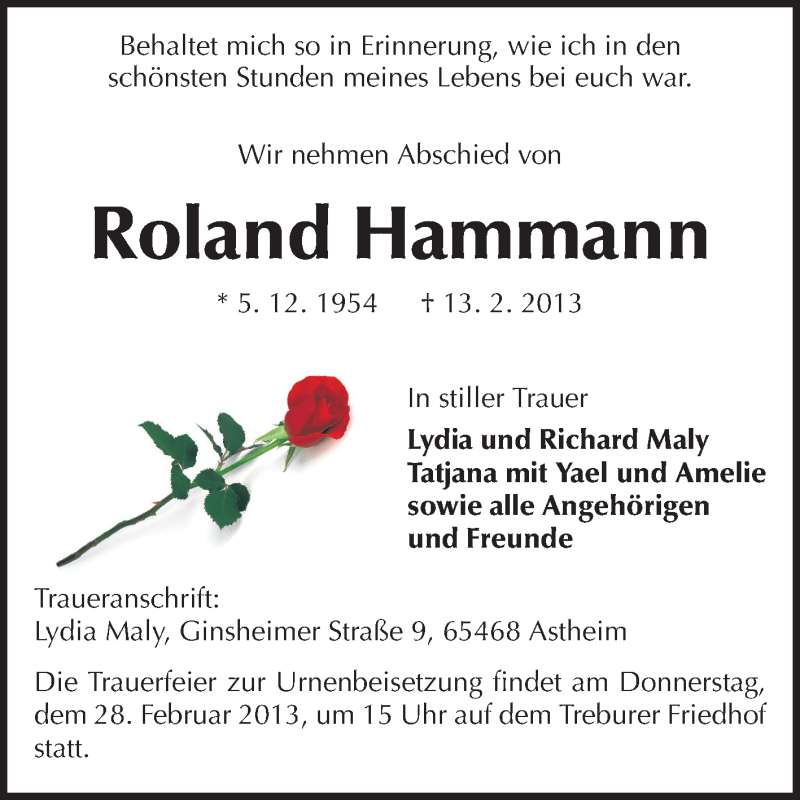 Behaltet mich so in Erinnerung, wie ich in den schönsten Stunden meines Lebens bei euch war.

Wir nehmen Abschied von

Roland Hammann

* 5. 12. 1954 † 13. 2. 2013

In stiller Trauer

Lydia und Richard Maly
Tatjana mit Yael und Amelie
sowie alle Angehörigen
und Freunde

Traueranschrift:
Lydia Maly, Ginsheimer Straße 9, 65468 Astheim

Die Trauerfeier zur Urnenbeisetzung findet am Donnerstag, dem 28. Februar 2013, um 15 Uhr auf dem Treburer Friedhof statt.